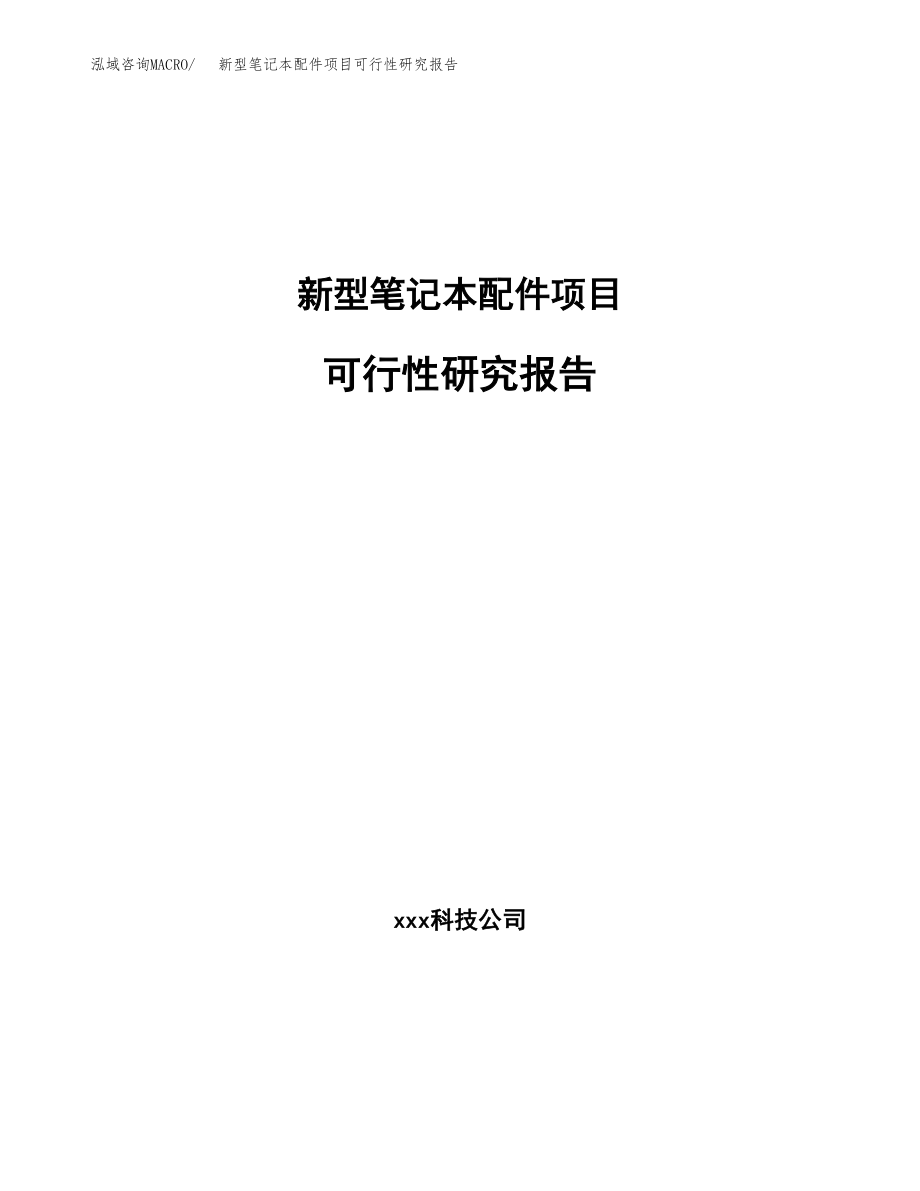 泓域咨询MACRO/　新型笔记本配件项目可行性研究报告

新型笔记本配件项目

可行性研究报告

xxx科技公司